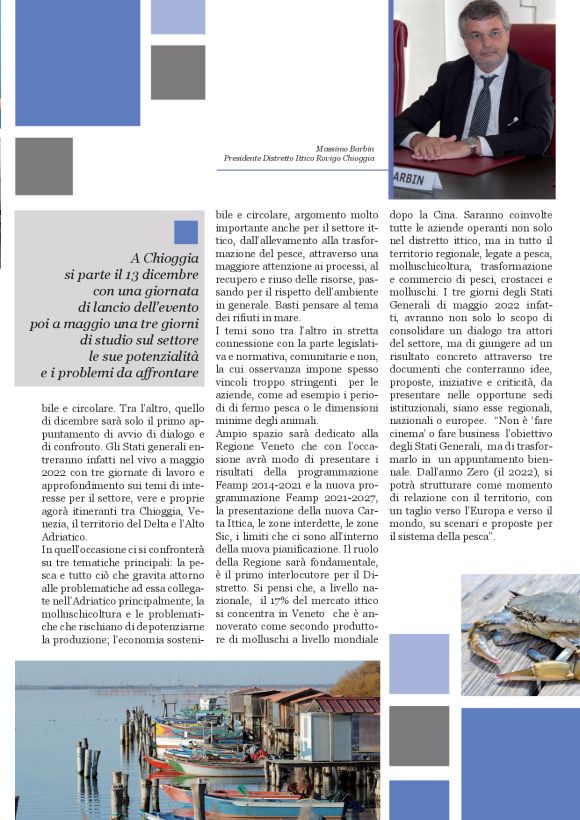 Massimo Barbin
Presidente Distretto Ittico Rovigo Chioggia

ARBIN

A Chioggia si parte il 13 dicembre con una giornata di lancio dell'evento poi a maggio una tre giorni di studio sul settore le sue potenzialità e i problemi da affrontare

bile e circolare. Tra l'altro, quello di dicembre sarà solo il primo appuntamento di avvio di dialogo e di confronto. Gli Stati generali entreranno infatti nel vivo a maggio 2022 con tre giornate di lavoro e approfondimento sui temi di interesse per il settore, vere e proprie agorà itineranti tra Chioggia, Venezia, il territorio del Delta e l'Alto Adriatico.

In quell'occasione ci si confronterà su tre tematiche principali: la pesca e tutto ciò che gravita attorno alle problematiche ad essa collegate nell'Adriatico principalmente; la molluschicoltura e le problematiche che rischiano di depotenziarne la produzione; l'economia sostenibile e circolare, argomento molto importante anche per il settore ittico, dall'allevamento alla trasformazione del pesce, attraverso una maggiore attenzione ai processi, al recupero e riuso delle risorse, passando per il rispetto dell'ambiente in generale. Basti pensare al tema dei rifiuti in mare.

I temi sono tra l'altro in stretta connessione con la parte legislativa e normativa, comunitarie e non, la cui osservanza impone spesso vincoli troppo stringenti per le aziende, come ad esempio i periodi di fermo pesca o le dimensioni minime degli animali.

Ampio spazio sarà dedicato alla Regione Veneto che con l'occasione avrà modo di presentare i risultati della programmazione Feamp 2014-2021 e la nuova programmazione Feamp 2021-2027, la presentazione della nuova Carta Ittica, le zone interdette, le zone Sic, i limiti che ci sono all'interno della nuova pianificazione. Il ruolo della Regione sarà fondamentale, è il primo interlocutore per il Distretto. Si pensi che, a livello nazionale, il 17% del mercato ittico si concentra in Veneto che è annoverato come secondo produttore di molluschi a livello mondiale dopo la Cina. Saranno coinvolte tutte le aziende operanti non solo nel distretto ittico, ma in tutto il territorio regionale, legate a pesca, molluschicoltura, trasformazione e commercio di pesci, crostacei e molluschi. I tre giorni degli Stati Generali di maggio 2022 infatti, avranno non solo lo scopo di consolidare un dialogo tra attori del settore, ma di giungere ad un risultato concreto attraverso tre documenti che conterranno idee, proposte, iniziative e criticità, da presentare nelle opportune sedi istituzionali, siano esse regionali, nazionali o europee. "Non è 'fare cinema' o fare business l'obiettivo degli Stati Generali, ma di trasformarlo in un appuntamento biennale. Dall'anno Zero (il 2022), si potrà strutturare come momento di relazione con il territorio, con un taglio verso l'Europa e verso il mondo, su scenari e proposte per il sistema della pesca".